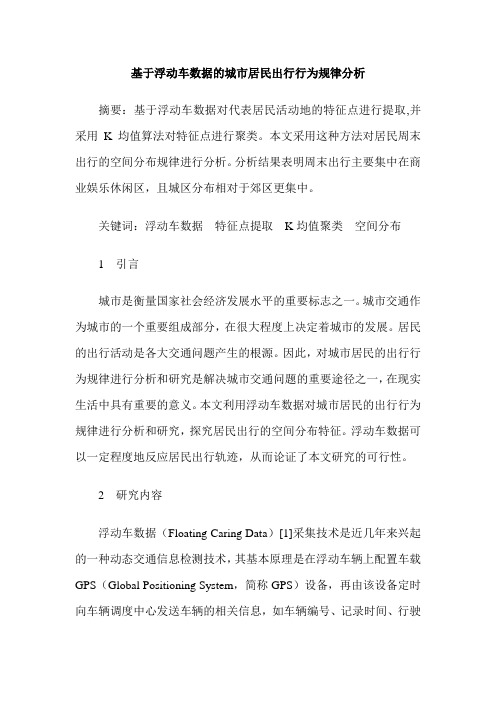 基于浮动车数据的城市居民出行行为规律分析

摘要：基于浮动车数据对代表居民活动地的特征点进行提取,并采用 K 均值算法对特征点进行聚类。本文采用这种方法对居民周末出行的空间分布规律进行分析。分析结果表明周末出行主要集中在商业娱乐休闲区，且城区分布相对于郊区更集中。

关键词：浮动车数据　特征点提取　K 均值聚类　空间分布

1　引言

城市是衡量国家社会经济发展水平的重要标志之一。城市交通作为城市的一个重要组成部分，在很大程度上决定着城市的发展。居民的出行活动是各大交通问题产生的根源。因此，对城市居民的出行行为规律进行分析和研究是解决城市交通问题的重要途径之一，在现实生活中具有重要的意义。本文利用浮动车数据对城市居民的出行行为规律进行分析和研究，探究居民出行的空间分布特征。浮动车数据可以一定程度地反应居民出行轨迹，从而论证了本文研究的可行性。

2　研究内容

浮动车数据（Floating Caring Data）[1]采集技术是近几年来兴起的一种动态交通信息检测技术，其基本原理是在浮动车辆上配置车载 GPS（Global Positioning System，简称 GPS）设备，再由该设备定时向车辆调度中心发送车辆的相关信息，如车辆编号、记录时间、行驶